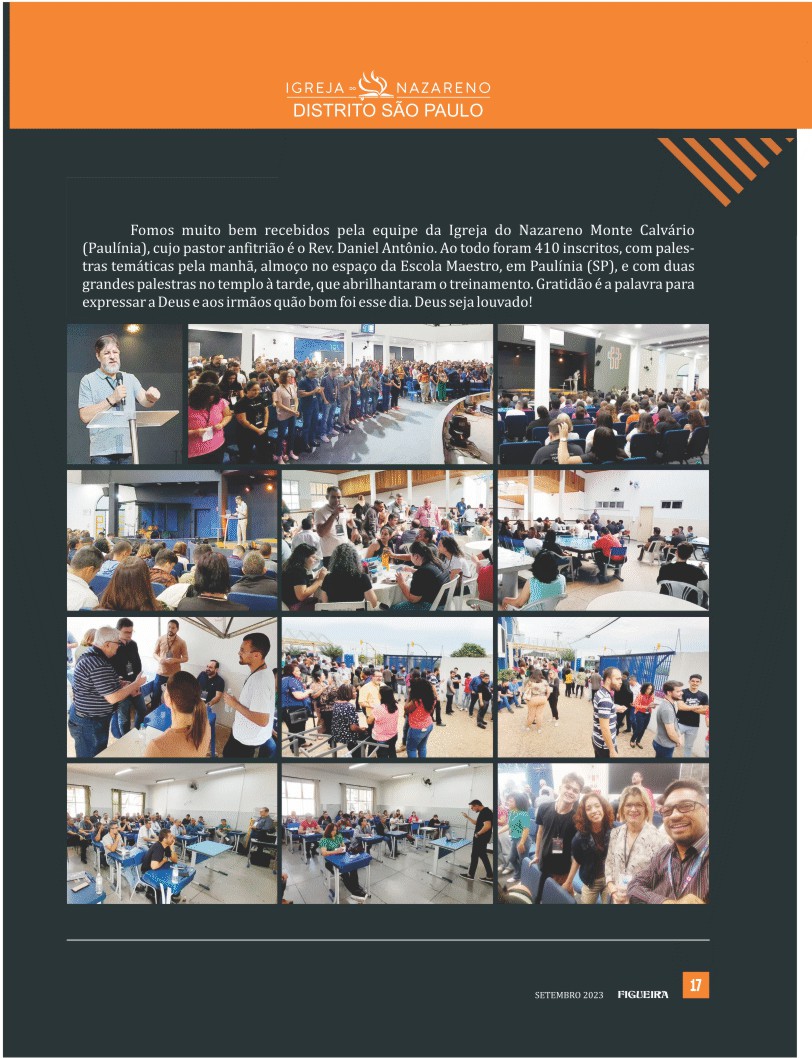 IGREJA DO NAZARENO
DISTRITO SÃO PAULO

Fomos muito bem recebidos pela equipe da Igreja do Nazareno Monte Calvário (Paulínia), cujo pastor anfitrião é o Rev. Daniel Antônio. Ao todo foram 410 inscritos, com palestras temáticas pela manhã, almoço no espaço da Escola Maestro, em Paulínia (SP), e com duas grandes palestras no templo à tarde, que abrilhantaram o treinamento. Gratidão é a palavra para expressar a Deus e aos irmãos quão bom foi esse dia. Deus seja louvado!

SETEMBRO 2023 FIGUEIRA 17